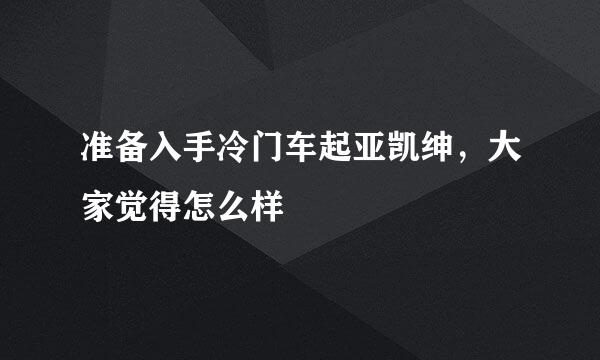 准备入手冷门车起亚凯绅，大家觉得怎么样